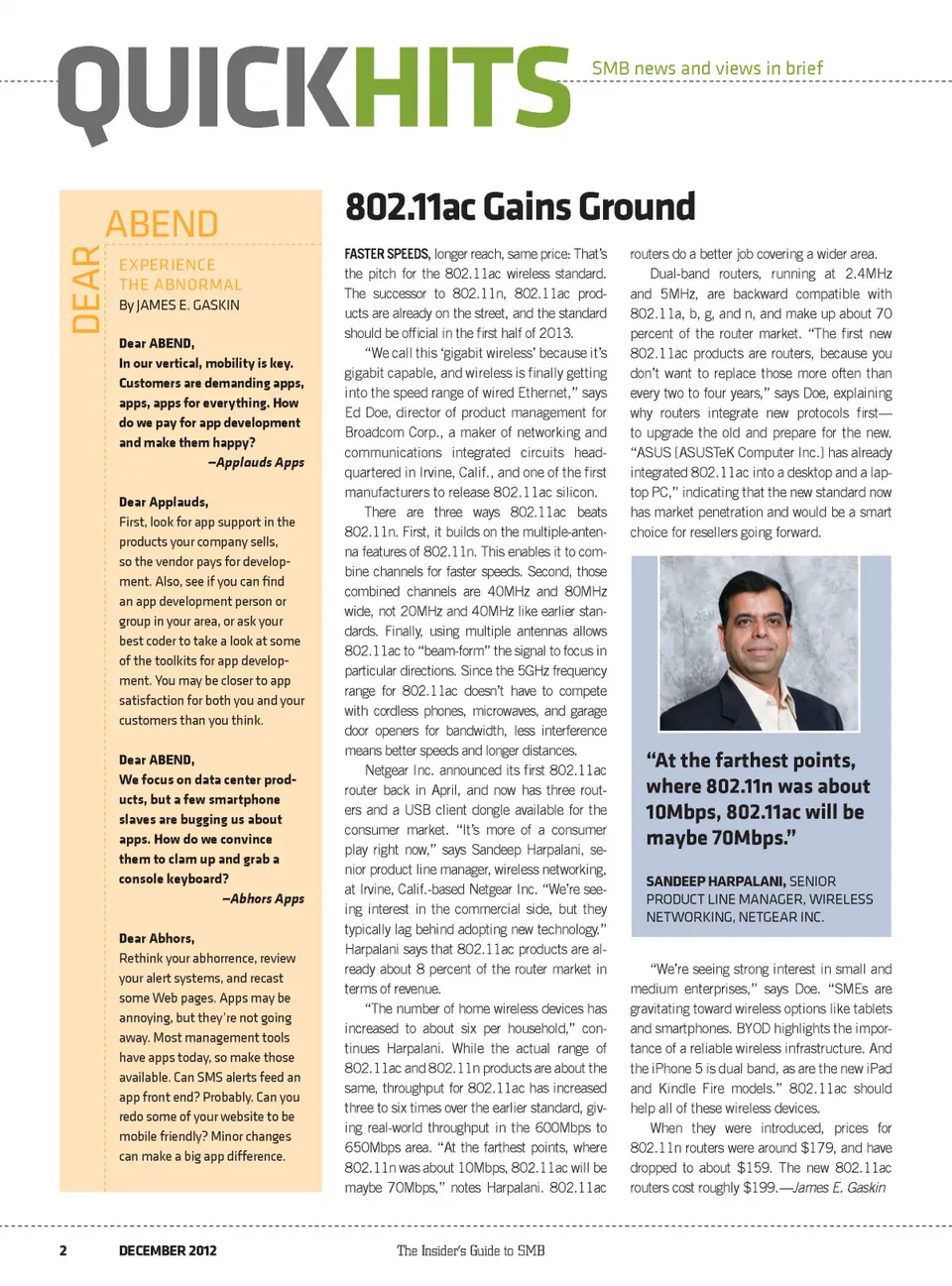 QUICKHITS SMB news and views in brief

DEAR ABEND

EXPERIENCE THE ABNORMAL
By JAMES E. GASKIN

Dear ABEND,
In our vertical, mobility is key. Customers are demanding apps, apps, apps for everything. How do we pay for app development and make them happy?
–Applauds Apps

Dear Applauds,
First, look for app support in the products your company sells, so the vendor pays for development. Also, see if you can find an app development person or group in your area, or ask your best coder to take a look at some of the toolkits for app development. You may be closer to app satisfaction for both you and your customers than you think.

Dear ABEND,
We focus on data center products, but a few smartphone slaves are bugging us about apps. How do we convince them to clam up and grab a console keyboard?
–Abhors Apps

Dear Abhors,
Rethink your abhorrence, review your alert systems, and recast some Web pages. Apps may be annoying, but they're not going away. Most management tools have apps today, so make those available. Can SMS alerts feed an app front end? Probably. Can you redo some of your website to be mobile friendly? Minor changes can make a big app difference.

802.11ac Gains Ground

FASTER SPEEDS, longer reach, same price: That's the pitch for the 802.11ac wireless standard. The successor to 802.11n, 802.11ac products are already on the street, and the standard should be official in the first half of 2013.

"We call this 'gigabit wireless' because it's gigabit capable, and wireless is finally getting into the speed range of wired Ethernet," says Ed Doe, director of product management for Broadcom Corp., a maker of networking and communications integrated circuits headquartered in Irvine, Calif., and one of the first manufacturers to release 802.11ac silicon.

There are three ways 802.11ac beats 802.11n. First, it builds on the multiple-antenna features of 802.11n. This enables it to combine channels for faster speeds. Second, those combined channels are 40MHz and 80MHz wide, not 20MHz and 40MHz like earlier standards. Finally, using multiple antennas allows 802.11ac to "beam-form" the signal to focus in particular directions. Since the 5GHz frequency range for 802.11ac doesn't have to compete with cordless phones, microwaves, and garage door openers for bandwidth, less interference means better speeds and longer distances.

Netgear Inc. announced its first 802.11ac router back in April, and now has three routers and a USB client dongle available for the consumer market. "It's more of a consumer play right now," says Sandeep Harpalani, senior product line manager, wireless networking, at Irvine, Calif.-based Netgear Inc. "We're seeing interest in the commercial side, but they typically lag behind adopting new technology." Harpalani says that 802.11ac products are already about 8 percent of the router market in terms of revenue.

"The number of home wireless devices has increased to about six per household," continues Harpalani. While the actual range of 802.11ac and 802.11n products are about the same, throughput for 802.11ac has increased three to six times over the earlier standard, giving real-world throughput in the 600Mbps to 650Mbps area. "At the farthest points, where 802.11n was about 10Mbps, 802.11ac will be maybe 70Mbps," notes Harpalani. 802.11ac routers do a better job covering a wider area.

Dual-band routers, running at 2.4MHz and 5MHz, are backward compatible with 802.11a, b, g, and n, and make up about 70 percent of the router market. "The first new 802.11ac products are routers, because you don't want to replace those more often than every two to four years," says Doe, explaining why routers integrate new protocols first—to upgrade the old and prepare for the new. "ASUS [ASUSTeK Computer Inc.] has already integrated 802.11ac into a desktop and a laptop PC," indicating that the new standard now has market penetration and would be a smart choice for resellers going forward.

"At the farthest points, where 802.11n was about 10Mbps, 802.11ac will be maybe 70Mbps."

SANDEEP HARPALANI, SENIOR PRODUCT LINE MANAGER, WIRELESS NETWORKING, NETGEAR INC.

"We're seeing strong interest in small and medium enterprises," says Doe. "SMEs are gravitating toward wireless options like tablets and smartphones. BYOD highlights the importance of a reliable wireless infrastructure. And the iPhone 5 is dual band, as are the new iPad and Kindle Fire models." 802.11ac should help all of these wireless devices.

When they were introduced, prices for 802.11n routers were around $179, and have dropped to about $159. The new 802.11ac routers cost roughly $199.—James E. Gaskin

2 DECEMBER 2012 The Insider's Guide to SMB